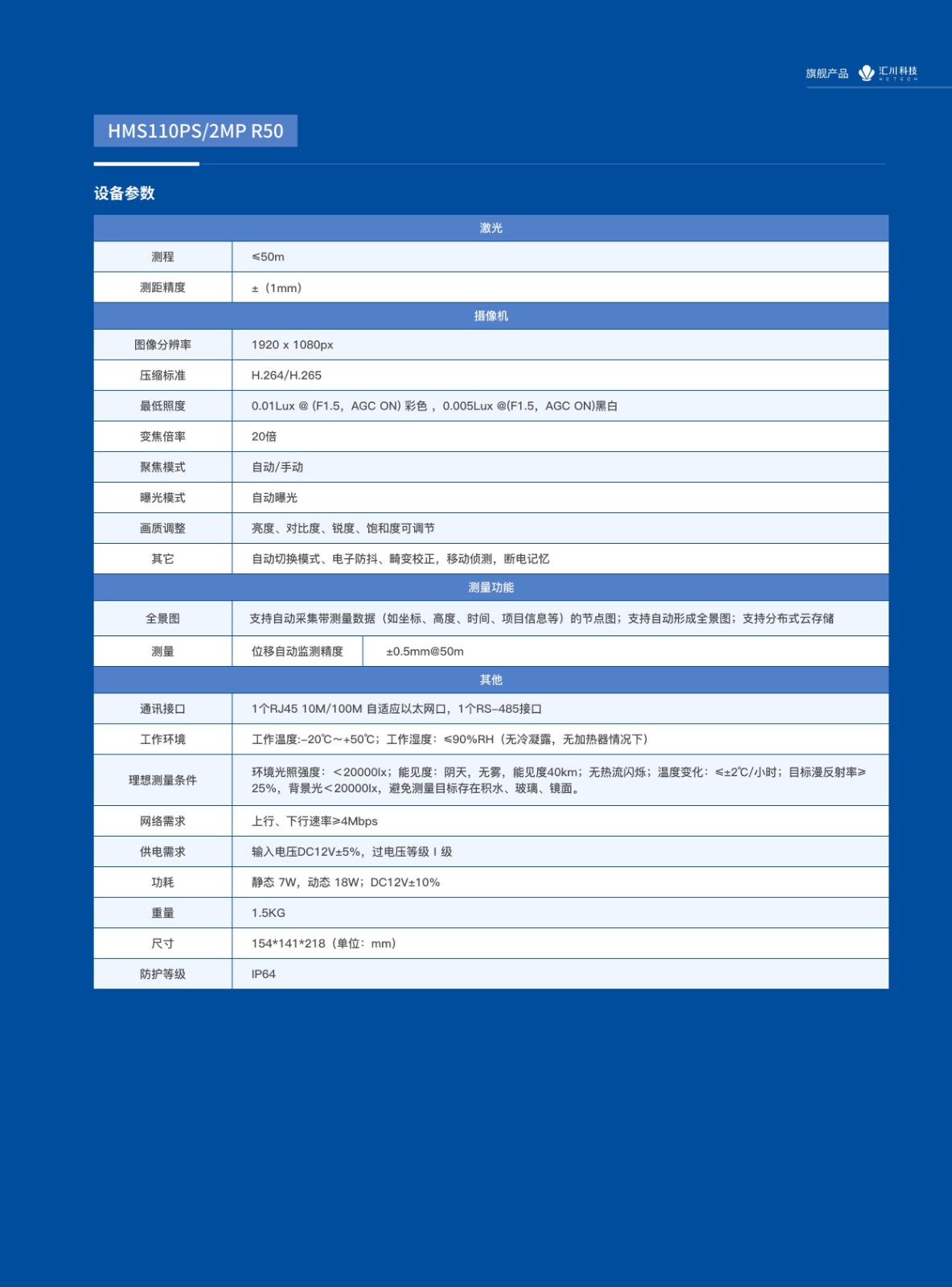 旗舰产品 汇川科技 HCTECH

HMS110PS/2MP R50

设备参数

| 激光 | | |
|---|---|---|
| 测程 | ≤50m | |
| 测距精度 | ±（1mm） | |
| 摄像机 | | |
| 图像分辨率 | 1920 x 1080px | |
| 压缩标准 | H.264/H.265 | |
| 最低照度 | 0.01Lux @ (F1.5，AGC ON) 彩色，0.005Lux @(F1.5，AGC ON)黑白 | |
| 变焦倍率 | 20倍 | |
| 聚焦模式 | 自动/手动 | |
| 曝光模式 | 自动曝光 | |
| 画质调整 | 亮度、对比度、锐度、饱和度可调节 | |
| 其它 | 自动切换模式、电子防抖、畸变校正，移动侦测，断电记忆 | |
| 测量功能 | | |
| 全景图 | 支持自动采集带测量数据（如坐标、高度、时间、项目信息等）的节点图；支持自动形成全景图；支持分布式云存储 | |
| 测量 | 位移自动监测精度 | ±0.5mm@50m |
| 其他 | | |
| 通讯接口 | 1个RJ45 10M/100M 自适应以太网口，1个RS-485接口 | |
| 工作环境 | 工作温度:-20℃~+50℃；工作湿度：≤90%RH（无冷凝露，无加热器情况下） | |
| 理想测量条件 | 环境光照强度：＜20000lx；能见度：阴天，无雾，能见度40km；无热流闪烁；温度变化：≤±2℃/小时；目标漫反射率≥25%，背景光＜20000lx，避免测量目标存在积水、玻璃、镜面。 | |
| 网络需求 | 上行、下行速率≥4Mbps | |
| 供电需求 | 输入电压DC12V±5%，过电压等级 I 级 | |
| 功耗 | 静态 7W，动态 18W；DC12V±10% | |
| 重量 | 1.5KG | |
| 尺寸 | 154*141*218（单位：mm） | |
| 防护等级 | IP64 | |